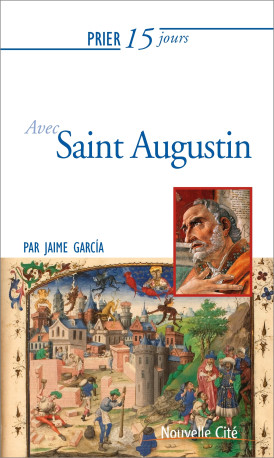 PRIER 15 jours

Avec Saint Augustin

PAR JAIME GARCÍA

Nouvelle Cité